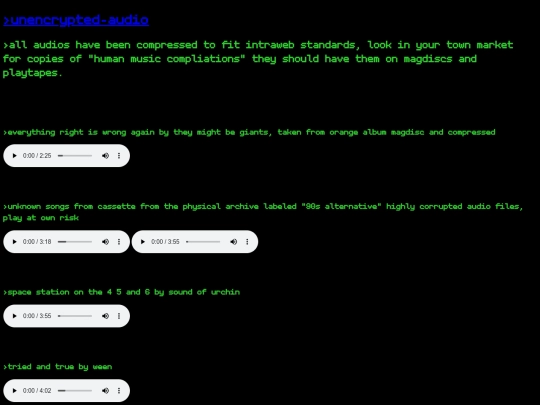 >unencrypted-audio

>all audios have been compressed to fit intraweb standards, look in your town market for copies of "human music compliations" they should have them on magdiscs and playtapes.

>everything right is wrong again by they might be giants, taken from orange album magdisc and compressed

0:00 / 2:25

>unknown songs from cassette from the physical archive labeled "90s alternative" highly corrupted audio files, play at own risk

0:00 / 3:18

0:00 / 3:55

>space station on the 4 5 and 6 by sound of urchin

0:00 / 3:55

>tried and true by ween

0:00 / 4:02